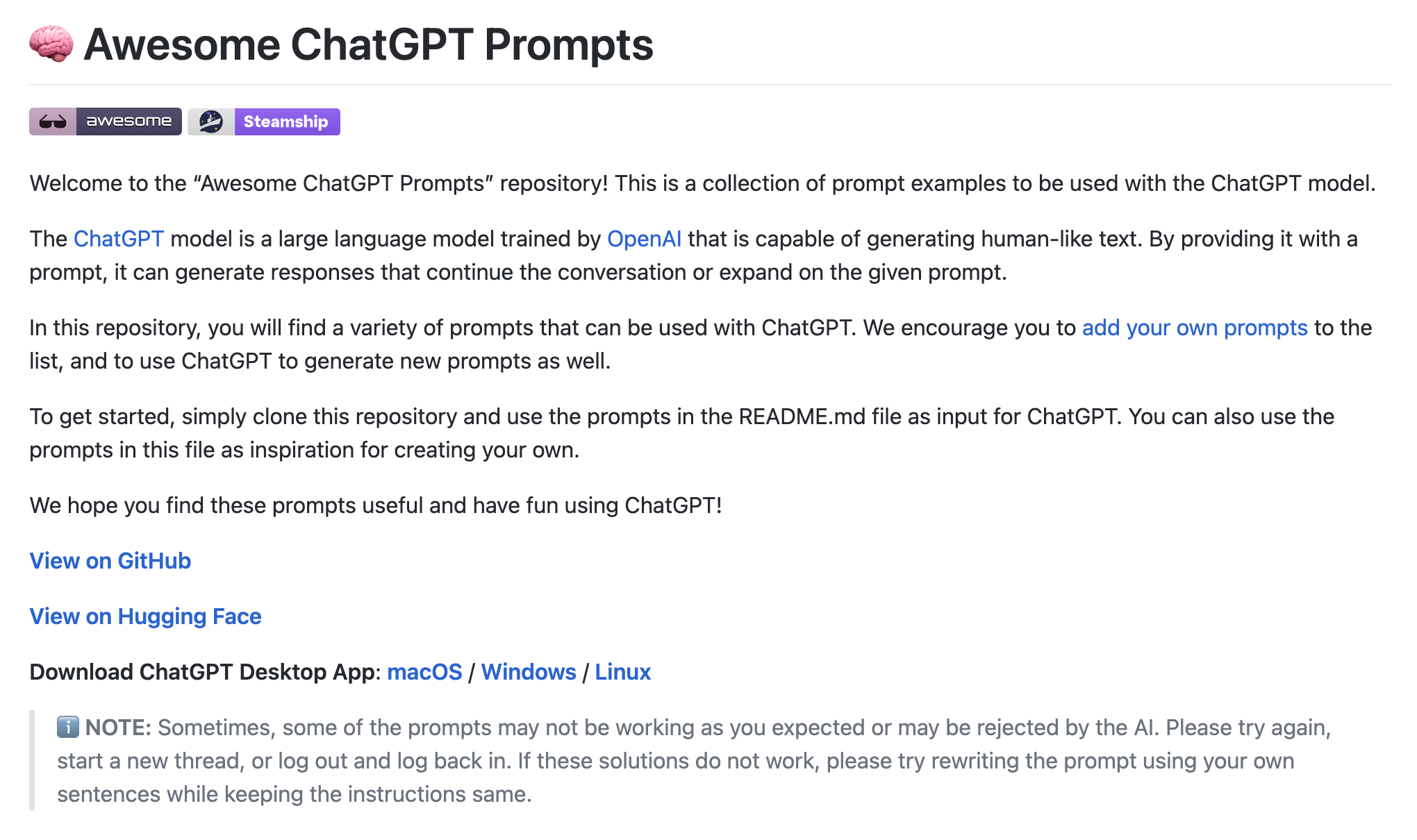 🧠 Awesome ChatGPT Prompts

awesome Steamship

Welcome to the “Awesome ChatGPT Prompts” repository! This is a collection of prompt examples to be used with the ChatGPT model.

The ChatGPT model is a large language model trained by OpenAI that is capable of generating human-like text. By providing it with a prompt, it can generate responses that continue the conversation or expand on the given prompt.

In this repository, you will find a variety of prompts that can be used with ChatGPT. We encourage you to add your own prompts to the list, and to use ChatGPT to generate new prompts as well.

To get started, simply clone this repository and use the prompts in the README.md file as input for ChatGPT. You can also use the prompts in this file as inspiration for creating your own.

We hope you find these prompts useful and have fun using ChatGPT!

View on GitHub

View on Hugging Face

Download ChatGPT Desktop App: macOS / Windows / Linux

ℹ️ NOTE: Sometimes, some of the prompts may not be working as you expected or may be rejected by the AI. Please try again, start a new thread, or log out and log back in. If these solutions do not work, please try rewriting the prompt using your own sentences while keeping the instructions same.